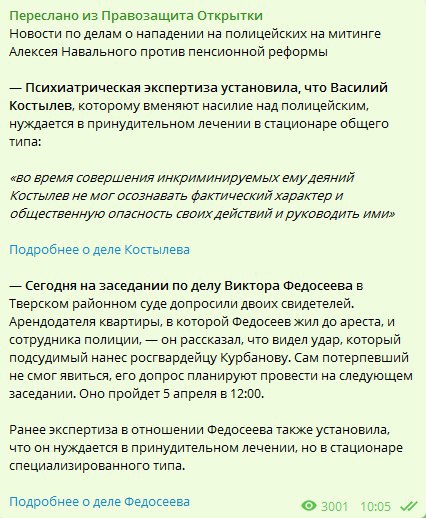 Переслано из Правозащита Открытки
Новости по делам о нападении на полицейских на митинге Алексея Навального против пенсионной реформы

— Психиатрическая экспертиза установила, что Василий Костылев, которому вменяют насилие над полицейским, нуждается в принудительном лечении в стационаре общего типа:

«во время совершения инкриминируемых ему деяний Костылев не мог осознавать фактический характер и общественную опасность своих действий и руководить ими»

Подробнее о деле Костылева

— Сегодня на заседании по делу Виктора Федосеева в Тверском районном суде допросили двоих свидетелей. Арендодателя квартиры, в которой Федосеев жил до ареста, и сотрудника полиции, — он рассказал, что видел удар, который подсудимый нанес росгвардейцу Курбанову. Сам потерпевший не смог явиться, его допрос планируют провести на следующем заседании. Оно пройдет 5 апреля в 12:00.

Ранее экспертиза в отношении Федосеева также установила, что он нуждается в принудительном лечении, но в стационаре специализированного типа.

Подробнее о деле Федосеева

3001 10:05